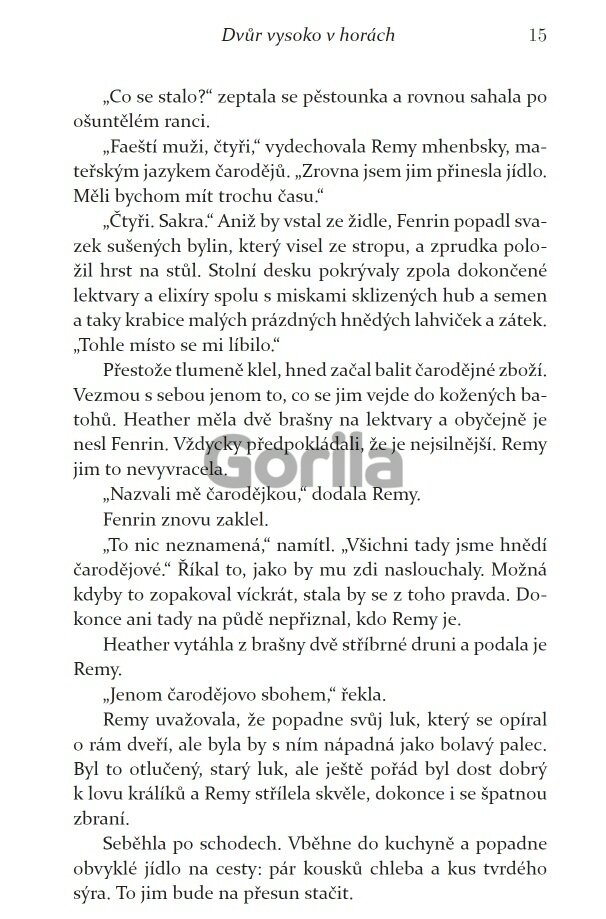 Dvůr vysoko v horách 15

„Co se stalo?“ zeptala se pěstounka a rovnou sahala po ošuntělém ranci.

„Faeští muži, čtyři,“ vydechovala Remy mhenbsky, mateřským jazykem čarodějů. „Zrovna jsem jim přinesla jídlo. Měli bychom mít trochu času.“

„Čtyři. Sakra.“ Aniž by vstal ze židle, Fenrin popadl svazek sušených bylin, který visel ze stropu, a zprudka položil hrst na stůl. Stolní desku pokrývaly zpola dokončené lektvary a elixíry spolu s miskami sklizených hub a semen a taky krabice malých prázdných hnědých lahviček a zátek. „Tohle místo se mi líbilo.“

Přestože tlumeně klel, hned začal balit čarodějné zboží. Vezmou s sebou jenom to, co se jim vejde do kožených batohů. Heather měla dvě brašny na lektvary a obyčejně je nesl Fenrin. Vždycky předpokládali, že je nejsilnější. Remy jim to nevyvracela.

Gorila

„Nazvali mě čarodějkou,“ dodala Remy.

Fenrin znovu zaklel.

„To nic neznamená,“ namítl. „Všichni tady jsme hnědí čarodějové.“ Říkal to, jako by mu zdi naslouchaly. Možná kdyby to zopakoval víckrát, stala by se z toho pravda. Dokonce ani tady na půdě nepřiznal, kdo Remy je.

Heather vytáhla z brašny dvě stříbrné druni a podala je Remy.

„Jenom čarodějovo sbohem,“ řekla.

Remy uvažovala, že popadne svůj luk, který se opíral o rám dveří, ale byla by s ním nápadná jako bolavý palec. Byl to otlučený, starý luk, ale ještě pořád byl dost dobrý k lovu králíků a Remy střílela skvěle, dokonce i se špatnou zbraní.

Seběhla po schodech. Vběhne do kuchyně a popadne obvyklé jídlo na cesty: pár kousků chleba a kus tvrdého sýra. To jim bude na přesun stačit.